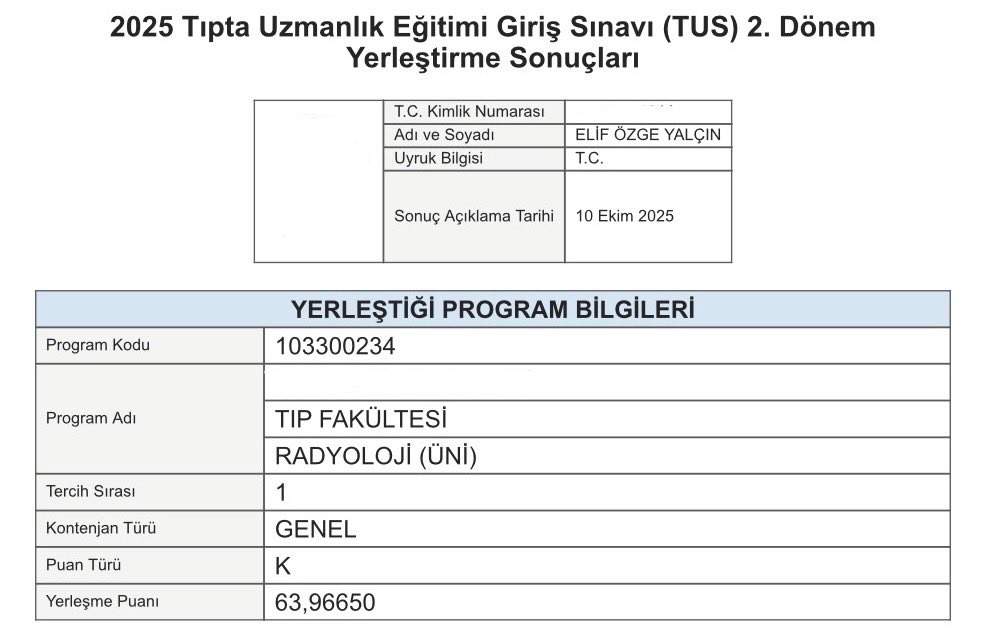 2025 Tıpta Uzmanlık Eğitimi Giriş Sınavı (TUS) 2. Dönem Yerleştirme Sonuçları

T.C. Kimlik Numarası
Adı ve Soyadı ELİF ÖZGE YALÇIN
Uyruk Bilgisi T.C.
Sonuç Açıklama Tarihi 10 Ekim 2025

YERLEŞTİĞİ PROGRAM BİLGİLERİ

Program Kodu 103300234
Program Adı TIP FAKÜLTESİ
RADYOLOJİ (ÜNİ)
Tercih Sırası 1
Kontenjan Türü GENEL
Puan Türü K
Yerleşme Puanı 63,96650